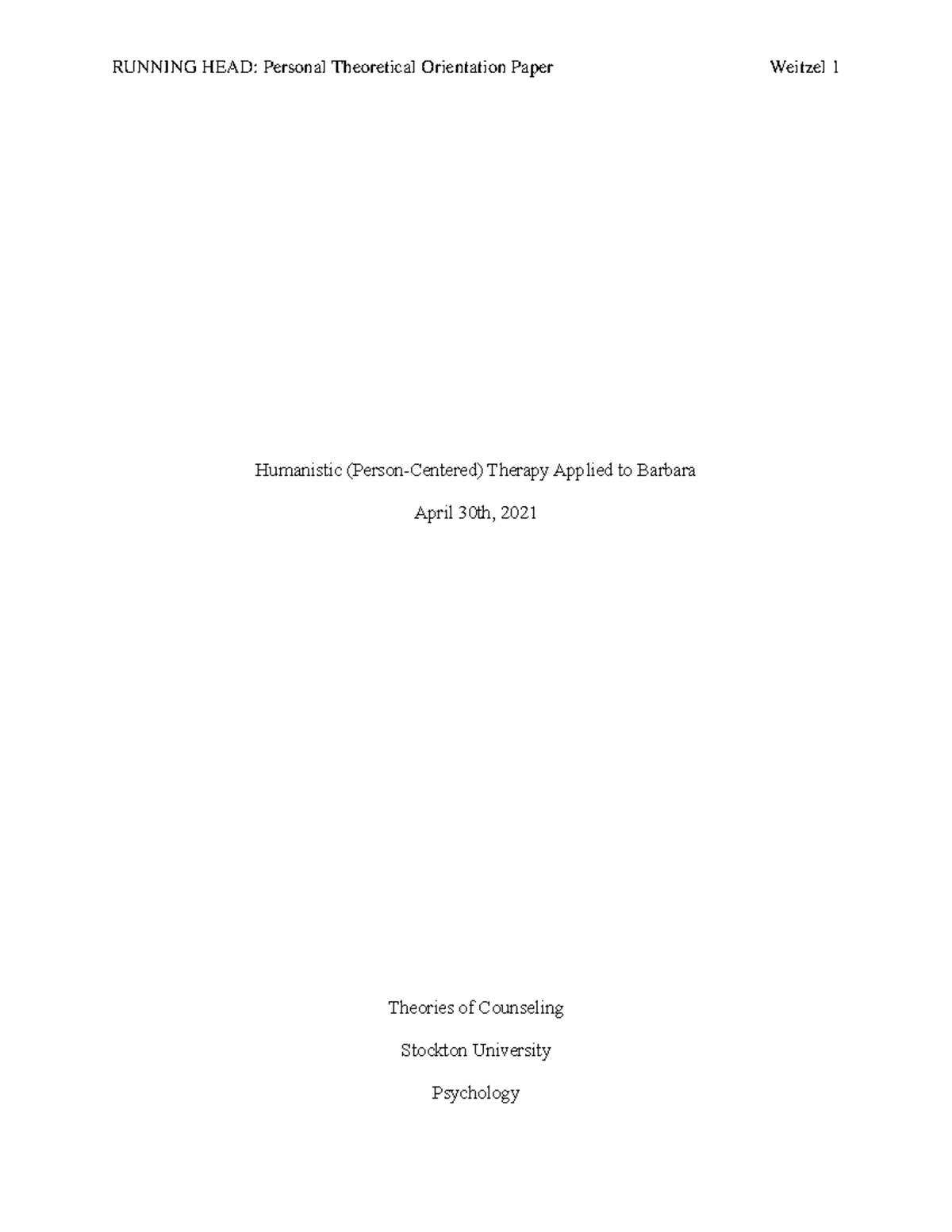 RUNNING HEAD: Personal Theoretical Orientation Paper Weitzel 1

Humanistic (Person-Centered) Therapy Applied to Barbara

April 30th, 2021

Theories of Counseling

Stockton University

Psychology